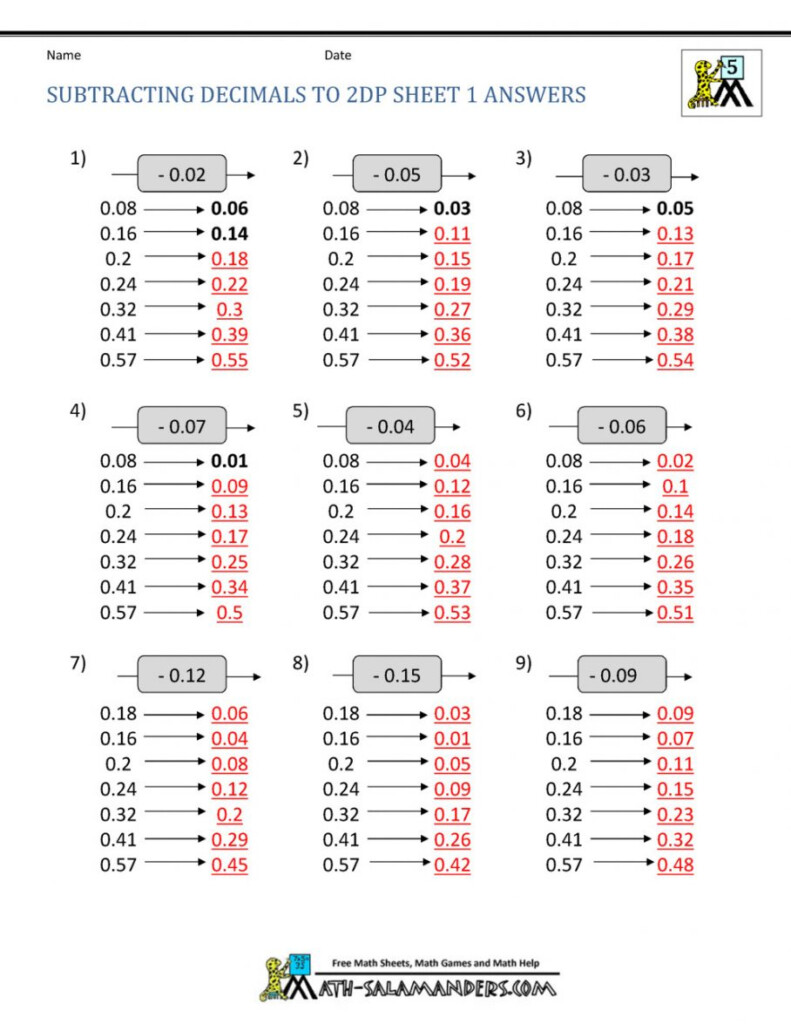 Name Date

5

SUBTRACTING DECIMALS TO 2DP SHEET 1 ANSWERS

1) - 0.02
0.08 → 0.06
0.16 → 0.14
0.2 → 0.18
0.24 → 0.22
0.32 → 0.3
0.41 → 0.39
0.57 → 0.55

2) - 0.05
0.08 → 0.03
0.16 → 0.11
0.2 → 0.15
0.24 → 0.19
0.32 → 0.27
0.41 → 0.36
0.57 → 0.52

3) - 0.03
0.08 → 0.05
0.16 → 0.13
0.2 → 0.17
0.24 → 0.21
0.32 → 0.29
0.41 → 0.38
0.57 → 0.54

4) - 0.07
0.08 → 0.01
0.16 → 0.09
0.2 → 0.13
0.24 → 0.17
0.32 → 0.25
0.41 → 0.34
0.57 → 0.5

5) - 0.04
0.08 → 0.04
0.16 → 0.12
0.2 → 0.16
0.24 → 0.2
0.32 → 0.28
0.41 → 0.37
0.57 → 0.53

6) - 0.06
0.08 → 0.02
0.16 → 0.1
0.2 → 0.14
0.24 → 0.18
0.32 → 0.26
0.41 → 0.35
0.57 → 0.51

7) - 0.12
0.18 → 0.06
0.16 → 0.04
0.2 → 0.08
0.24 → 0.12
0.32 → 0.2
0.41 → 0.29
0.57 → 0.45

8) - 0.15
0.18 → 0.03
0.16 → 0.01
0.2 → 0.05
0.24 → 0.09
0.32 → 0.17
0.41 → 0.26
0.57 → 0.42

9) - 0.09
0.18 → 0.09
0.16 → 0.07
0.2 → 0.11
0.24 → 0.15
0.32 → 0.23
0.41 → 0.32
0.57 → 0.48

Free Math Sheets, Math Games and Math Help
MATH-SALAMANDERS.COM